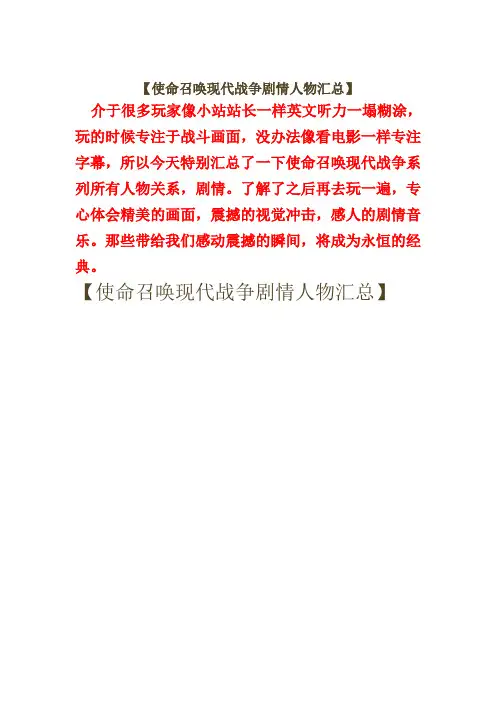 【使命召唤现代战争剧情人物汇总】

介于很多玩家像小站站长一样英文听力一塌糊涂，玩的时候专注于战斗画面，没办法像看电影一样专注字幕，所以今天特别汇总了一下使命召唤现代战争系列所有人物关系，剧情。了解了之后再去玩一遍，专心体会精美的画面，震撼的视觉冲击，感人的剧情音乐。那些带给我们感动震撼的瞬间，将成为永恒的经典。

【使命召唤现代战争剧情人物汇总】